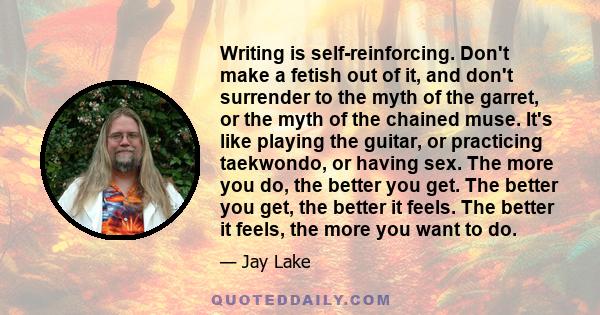 Writing is self-reinforcing. Don't make a fetish out of it, and don't surrender to the myth of the garret, or the myth of the chained muse. It's like playing the guitar, or practicing taekwondo, or having sex. The more you do, the better you get. The better you get, the better it feels. The better it feels, the more you want to do.

— Jay Lake

QUOTEDDAILY.COM